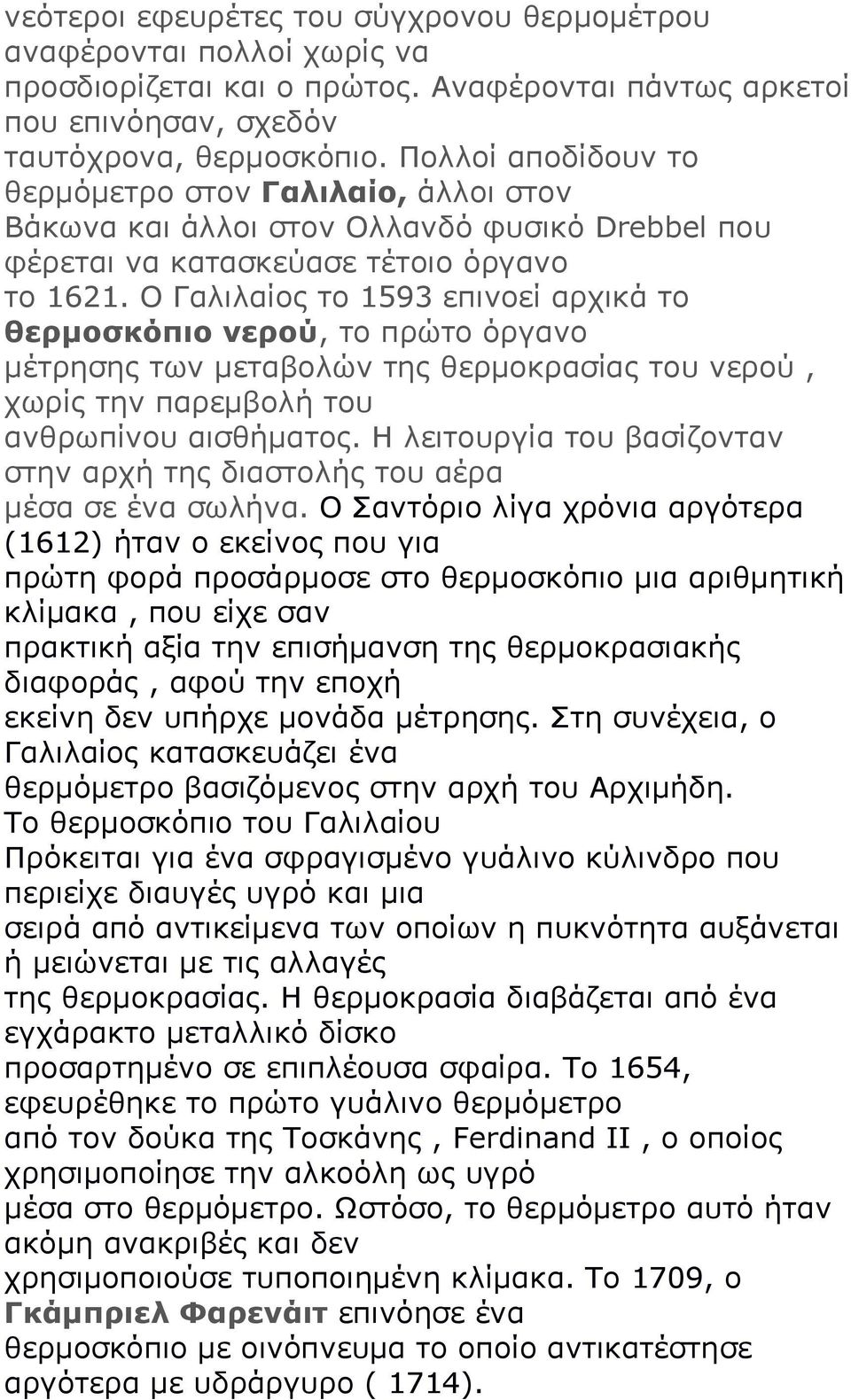 νεότεροι εφευρέτες του σύγχρονου θερμομέτρου αναφέρονται πολλοί χωρίς να προσδιορίζεται και ο πρώτος. Αναφέρονται πάντως αρκετοί που επινόησαν, σχεδόν ταυτόχρονα, θερμοσκόπιο. Πολλοί αποδίδουν το θερμόμετρο στον Γαλιλαίο, άλλοι στον Βάκωνα και άλλοι στον Ολλανδό φυσικό Drebbel που φέρεται να κατασκεύασε τέτοιο όργανο το 1621. Ο Γαλιλαίος το 1593 επινοεί αρχικά το θερμοσκόπιο νερού, το πρώτο όργανο μέτρησης των μεταβολών της θερμοκρασίας του νερού , χωρίς την παρεμβολή του ανθρωπίνου αισθήματος. Η λειτουργία του βασίζονταν στην αρχή της διαστολής του αέρα μέσα σε ένα σωλήνα. Ο Σαντόριο λίγα χρόνια αργότερα (1612) ήταν ο εκείνος που για πρώτη φορά προσάρμοσε στο θερμοσκόπιο μια αριθμητική κλίμακα , που είχε σαν πρακτική αξία την επισήμανση της θερμοκρασιακής διαφοράς , αφού την εποχή εκείνη δεν υπήρχε μονάδα μέτρησης. Στη συνέχεια, ο Γαλιλαίος κατασκευάζει ένα θερμόμετρο βασιζόμενος στην αρχή του Αρχιμήδη.
Το θερμοσκόπιο του Γαλιλαίου
Πρόκειται για ένα σφραγισμένο γυάλινο κύλινδρο που περιείχε διαυγές υγρό και μια σειρά από αντικείμενα των οποίων η πυκνότητα αυξάνεται ή μειώνεται με τις αλλαγές της θερμοκρασίας. Η θερμοκρασία διαβάζεται από ένα εγχάρακτο μεταλλικό δίσκο προσαρτημένο σε επιπλέουσα σφαίρα. Το 1654, εφευρέθηκε το πρώτο γυάλινο θερμόμετρο από τον δούκα της Τοσκάνης , Ferdinand II , ο οποίος χρησιμοποίησε την αλκοόλη ως υγρό μέσα στο θερμόμετρο. Ωστόσο, το θερμόμετρο αυτό ήταν ακόμη ανακριβές και δεν χρησιμοποιούσε τυποποιημένη κλίμακα. Το 1709, ο Γκάμπριελ Φαρενάιτ επινόησε ένα θερμοσκόπιο με οινόπνευμα το οποίο αντικατέστησε αργότερα με υδράργυρο ( 1714).